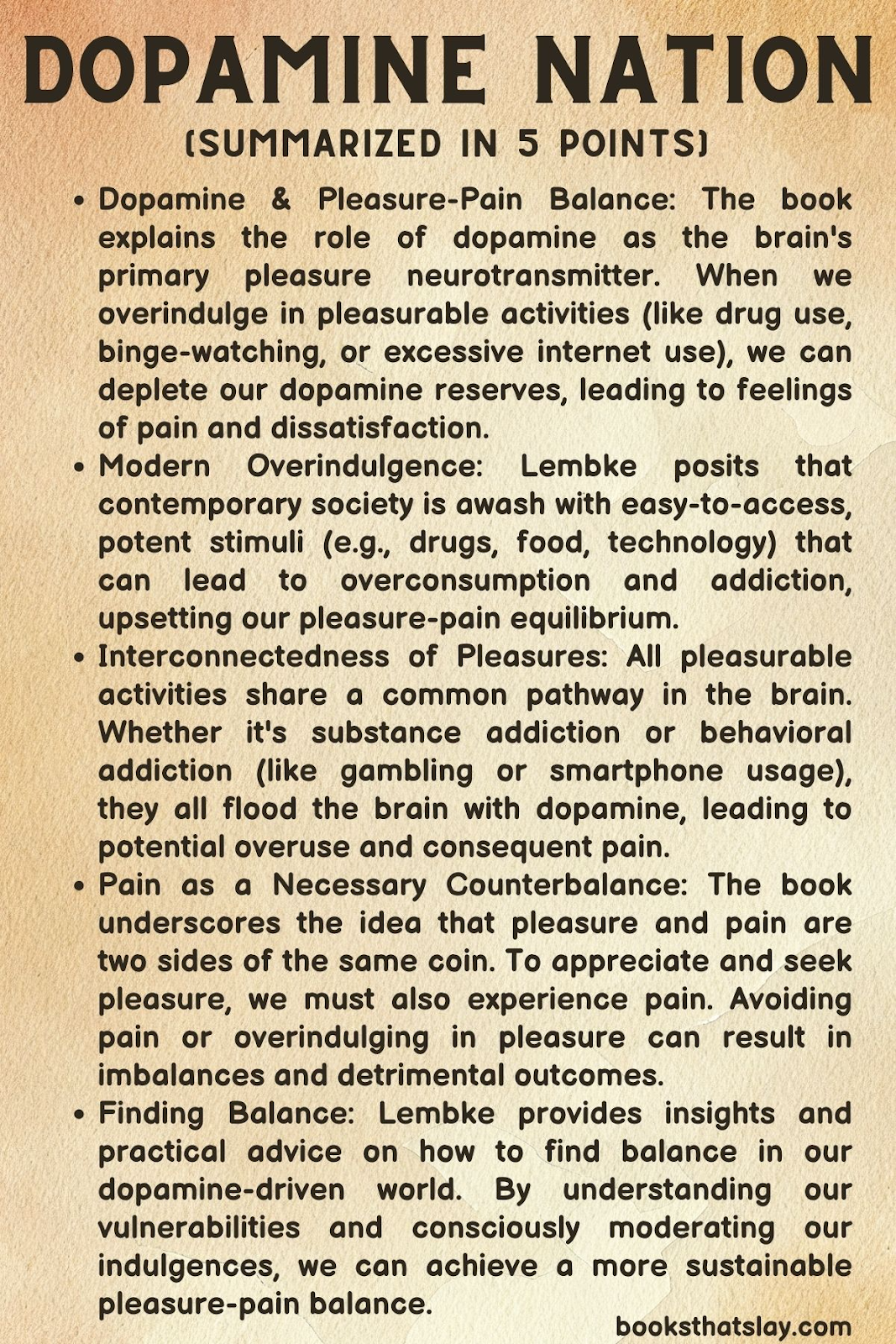 DOPAMINE NATION
(SUMMARIZED IN 5 POINTS)

• Dopamine & Pleasure-Pain Balance: The book explains the role of dopamine as the brain's primary pleasure neurotransmitter. When we overindulge in pleasurable activities (like drug use, binge-watching, or excessive internet use), we can deplete our dopamine reserves, leading to feelings of pain and dissatisfaction.

• Modern Overindulgence: Lembke posits that contemporary society is awash with easy-to-access, potent stimuli (e.g., drugs, food, technology) that can lead to overconsumption and addiction, upsetting our pleasure-pain equilibrium.

• Interconnectedness of Pleasures: All pleasurable activities share a common pathway in the brain. Whether it's substance addiction or behavioral addiction (like gambling or smartphone usage), they all flood the brain with dopamine, leading to potential overuse and consequent pain.

• Pain as a Necessary Counterbalance: The book underscores the idea that pleasure and pain are two sides of the same coin. To appreciate and seek pleasure, we must also experience pain. Avoiding pain or overindulging in pleasure can result in imbalances and detrimental outcomes.

• Finding Balance: Lembke provides insights and practical advice on how to find balance in our dopamine-driven world. By understanding our vulnerabilities and consciously moderating our indulgences, we can achieve a more sustainable pleasure-pain balance.

booksthatslay.com